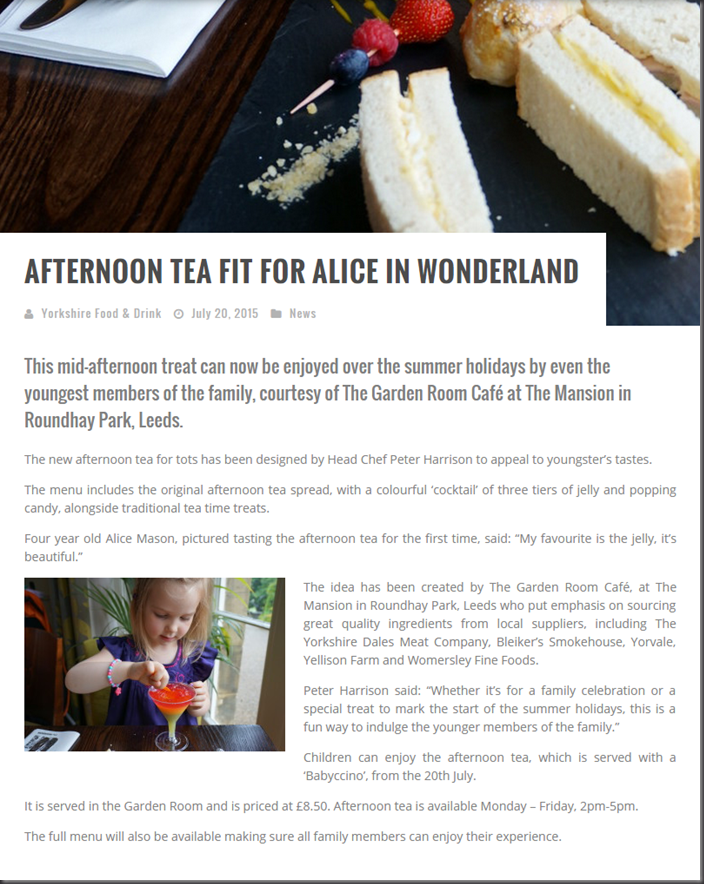 AFTERNOON TEA FIT FOR ALICE IN WONDERLAND

Yorkshire Food & Drink July 20, 2015 News

This mid-afternoon treat can now be enjoyed over the summer holidays by even the youngest members of the family, courtesy of The Garden Room Café at The Mansion in Roundhay Park, Leeds.

The new afternoon tea for tots has been designed by Head Chef Peter Harrison to appeal to youngster's tastes.

The menu includes the original afternoon tea spread, with a colourful 'cocktail' of three tiers of jelly and popping candy, alongside traditional tea time treats.

Four year old Alice Mason, pictured tasting the afternoon tea for the first time, said: "My favourite is the jelly, it's beautiful."

The idea has been created by The Garden Room Café, at The Mansion in Roundhay Park, Leeds who put emphasis on sourcing great quality ingredients from local suppliers, including The Yorkshire Dales Meat Company, Bleiker's Smokehouse, Yorvale, Yellison Farm and Womersley Fine Foods.

Peter Harrison said: "Whether it's for a family celebration or a special treat to mark the start of the summer holidays, this is a fun way to indulge the younger members of the family."

Children can enjoy the afternoon tea, which is served with a 'Babyccino', from the 20th July.

It is served in the Garden Room and is priced at £8.50. Afternoon tea is available Monday – Friday, 2pm-5pm.

The full menu will also be available making sure all family members can enjoy their experience.